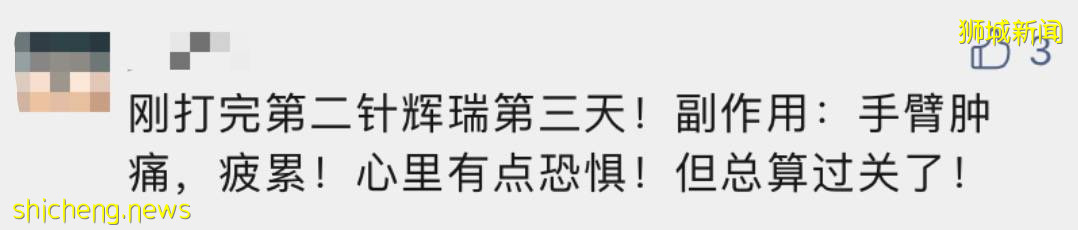 狮城新闻

3

刚打完第二针辉瑞第三天！副作用：手臂肿痛，疲累！心里有点恐惧！但总算过关了！

shicheng.news